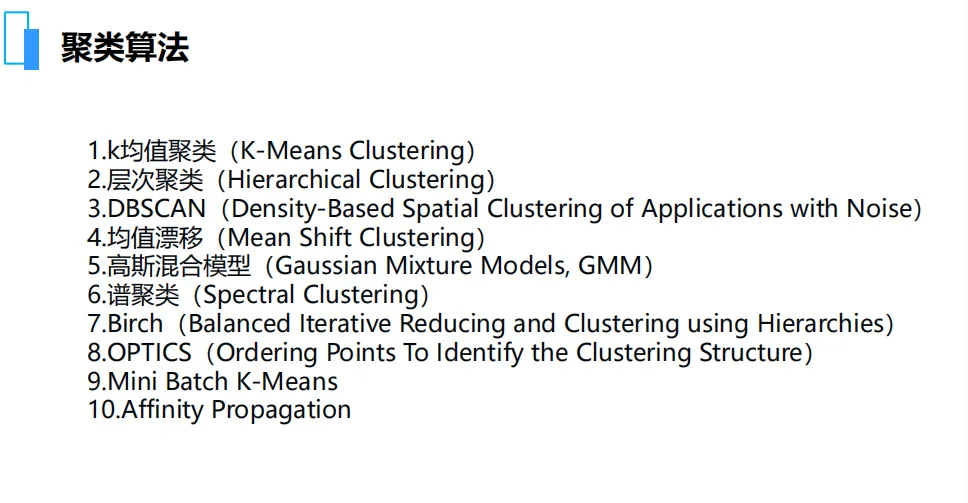 聚类算法

1.k均值聚类（K-Means Clustering）
2.层次聚类（Hierarchical Clustering）
3.DBSCAN（Density-Based Spatial Clustering of Applications with Noise）
4.均值漂移（Mean Shift Clustering）
5.高斯混合模型（Gaussian Mixture Models, GMM）
6.谱聚类（Spectral Clustering）
7.Birch（Balanced Iterative Reducing and Clustering using Hierarchies）
8.OPTICS（Ordering Points To Identify the Clustering Structure）
9.Mini Batch K-Means
10.Affinity Propagation